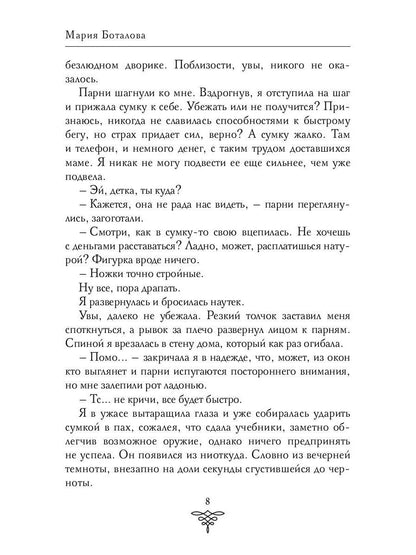 Мария Боталова

безлюдном дворике. Поблизости, увы, никого не оказалось.

Парни шагнули ко мне. Вздрогнув, я отступила на шаг и прижала сумку к себе. Убежать или не получится? Признаюсь, никогда не славилась способностями к быстрому бегу, но страх придает сил, верно? А сумку жалко. Там и телефон, и немного денег, с таким трудом доставшихся маме. Я никак не могу подвести ее еще сильнее, чем уже подвела.

– Эй, детка, ты куда?

– Кажется, она не рада нас видеть, – парни переглянулись, загоготали.

– Смотри, как в сумку-то свою вцепилась. Не хочешь с деньгами расставаться? Ладно, может, расплатишься натурой? Фигурка вроде ничего.

– Ножки точно стройные.

Ну все, пора драпать.

Я развернулась и бросилась наутек.

Увы, далеко не убежала. Резкий толчок заставил меня споткнуться, а рывок за плечо развернул лицом к парням. Спиной я врезалась в стену дома, который как раз огибала.

– Помо… – закричала я в надежде, что, может, из окон кто выглянет и парни испугаются постороннего внимания, но мне залепили рот ладонью.

– Тс… не кричи, все будет быстро.

Я в ужасе вытаращила глаза и уже собиралась ударить сумкой в пах, сожалея, что сдала учебники, заметно облегчив возможное оружие, однако ничего предпринять не успела. Он появился из ниоткуда. Словно из вечерней темноты, внезапно на доли секунды сгустившейся до черноты.

8